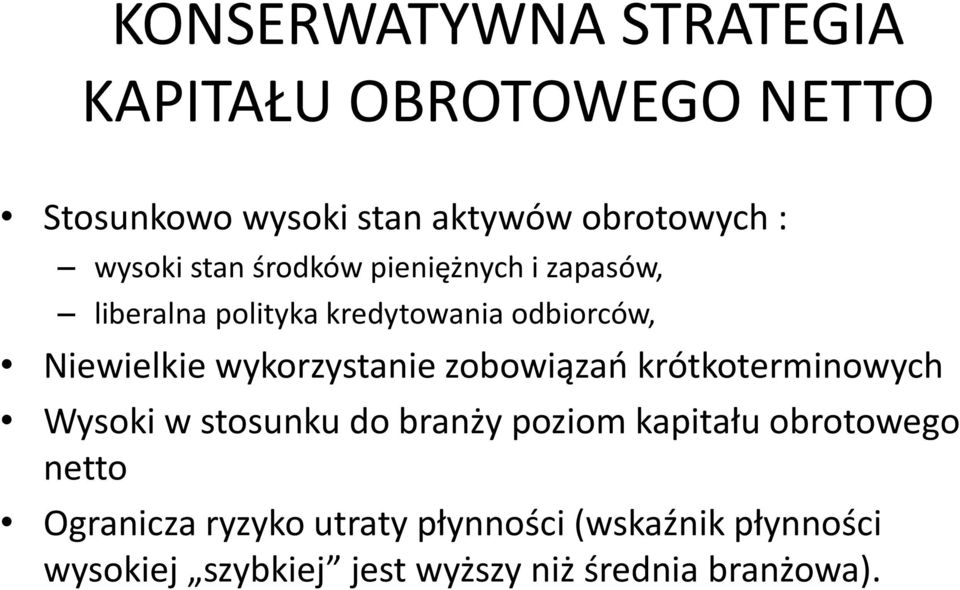 KONSERWATYWNA STRATEGIA KAPITAŁU OBROTOWEGO NETTO

• Stosunkowo wysoki stan aktywów obrotowych :
– wysoki stan środków pieniężnych i zapasów,
– liberalna polityka kredytowania odbiorców,
• Niewielkie wykorzystanie zobowiązań krótkoterminowych
• Wysoki w stosunku do branży poziom kapitału obrotowego netto
• Ogranicza ryzyko utraty płynności (wskaźnik płynności wysokiej „szybkiej” jest wyższy niż średnia branżowa).